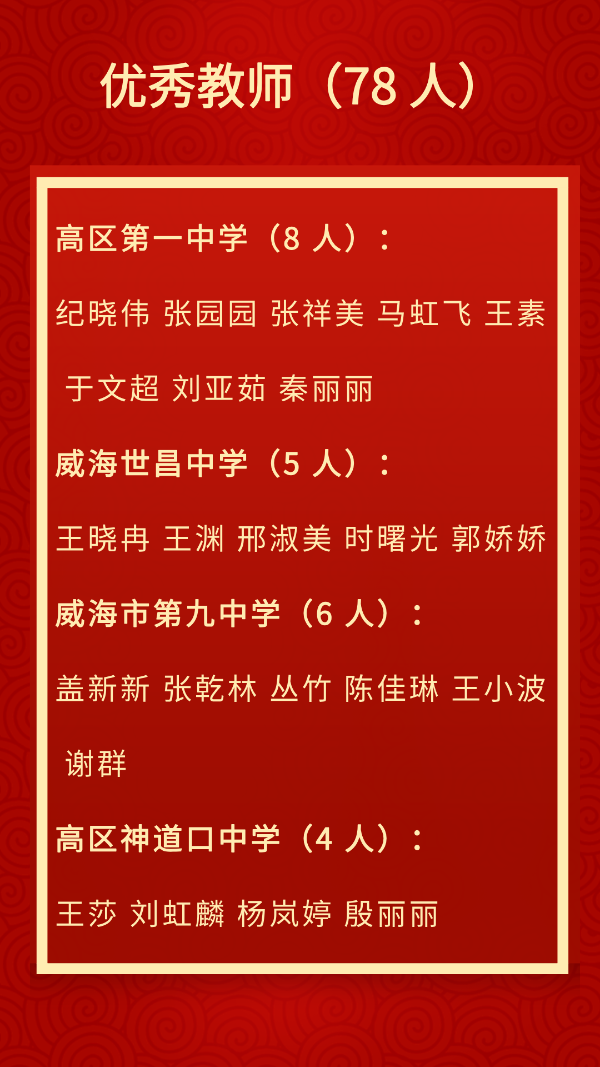 优秀教师（78人）

高区第一中学（8人）：

纪晓伟 张园园 张祥美 马虹飞 王素 于文超 刘亚茹 秦丽丽

威海世昌中学（5人）：

王晓冉 王渊 邢淑美 时曙光 郭娇娇

威海市第九中学（6人）：

盖新新 张乾林 丛竹 陈佳琳 王小波 谢群

高区神道口中学（4人）：

王莎 刘虹麟 杨岚婷 殷丽丽